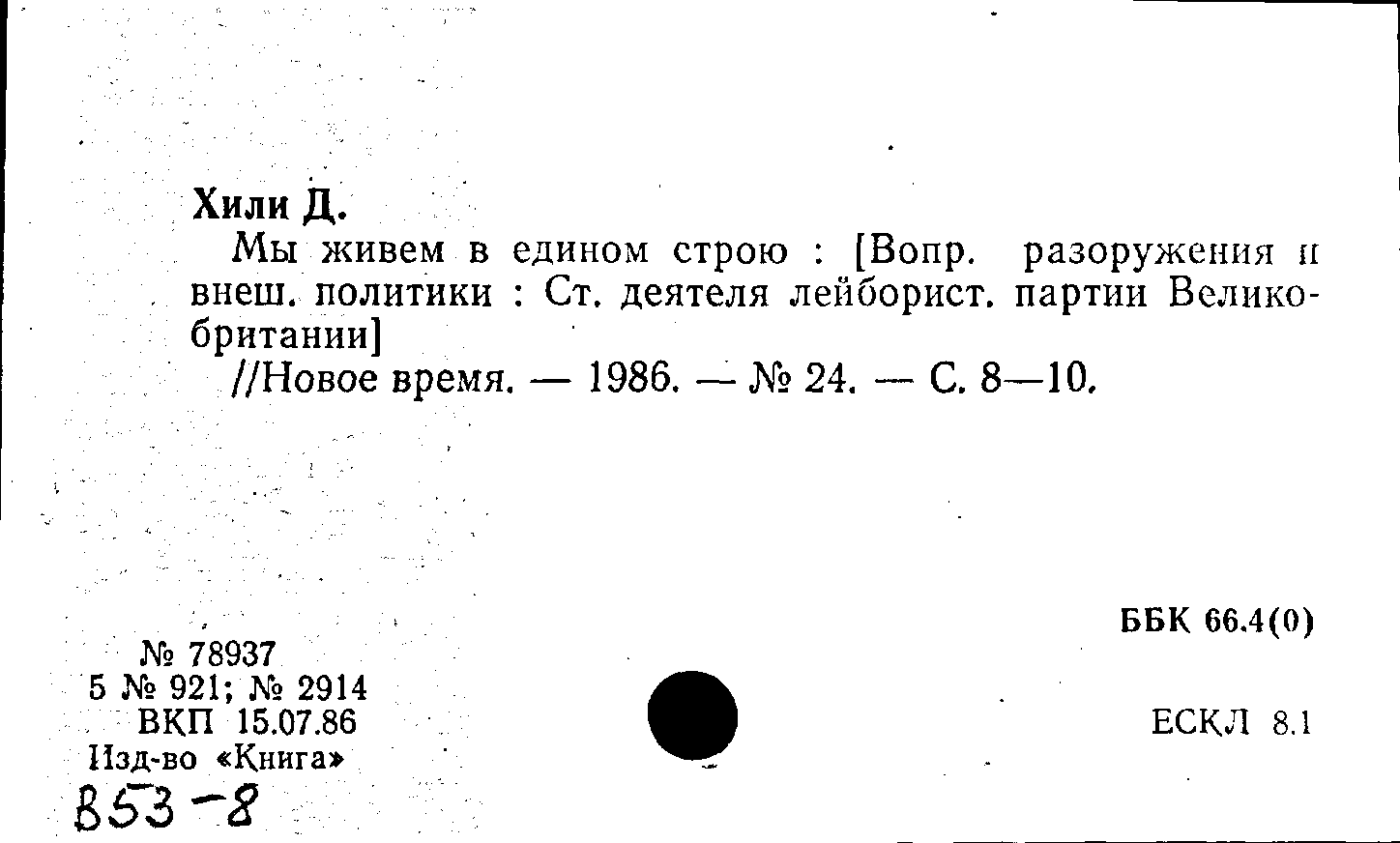 Хили Д.

Мы живем в едином строю : [Вопр. разоружения и внеш. политики : Ст. деятеля лейборист. партии Великобритании]

//Новое время. — 1986. — № 24. — С. 8—10.

ББК 66.4(0)

№ 78937
5 № 921; № 2914
ВКП 15.07.86
Изд-во «Книга»

ЕСКЛ 8.1

853-8